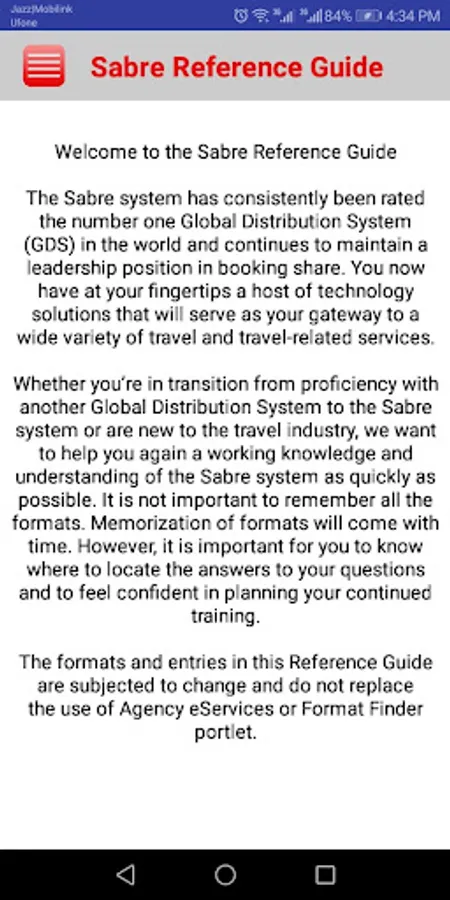 Jazz|Mobilink
Ufone
84% 4:34 PM

Sabre Reference Guide

Welcome to the Sabre Reference Guide

The Sabre system has consistently been rated the number one Global Distribution System (GDS) in the world and continues to maintain a leadership position in booking share. You now have at your fingertips a host of technology solutions that will serve as your gateway to a wide variety of travel and travel-related services.

Whether you're in transition from proficiency with another Global Distribution System to the Sabre system or are new to the travel industry, we want to help you again a working knowledge and understanding of the Sabre system as quickly as possible. It is not important to remember all the formats. Memorization of formats will come with time. However, it is important for you to know where to locate the answers to your questions and to feel confident in planning your continued training.

The formats and entries in this Reference Guide are subjected to change and do not replace the use of Agency eServices or Format Finder portlet.